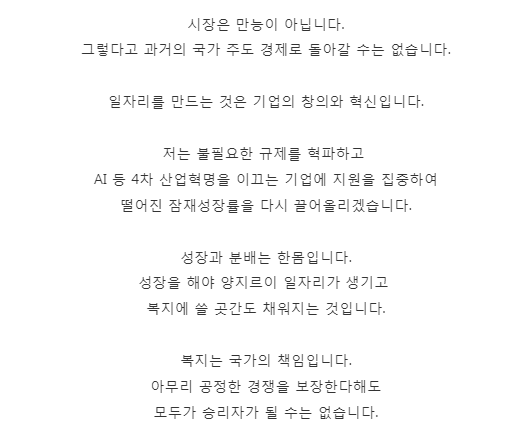 시장은 만능이 아닙니다.
그렇다고 과거의 국가 주도 경제로 돌아갈 수는 없습니다.

일자리를 만드는 것은 기업의 창의와 혁신입니다.

저는 불필요한 규제를 혁파하고
AI 등 4차 산업혁명을 이끄는 기업에 지원을 집중하여
떨어진 잠재성장률을 다시 끌어올리겠습니다.

성장과 분배는 한몸입니다.
성장을 해야 양지르이 일자리가 생기고
복지에 쓸 곳간도 채워지는 것입니다.

복지는 국가의 책임입니다.
아무리 공정한 경쟁을 보장한다해도
모두가 승리자가 될 수는 없습니다.